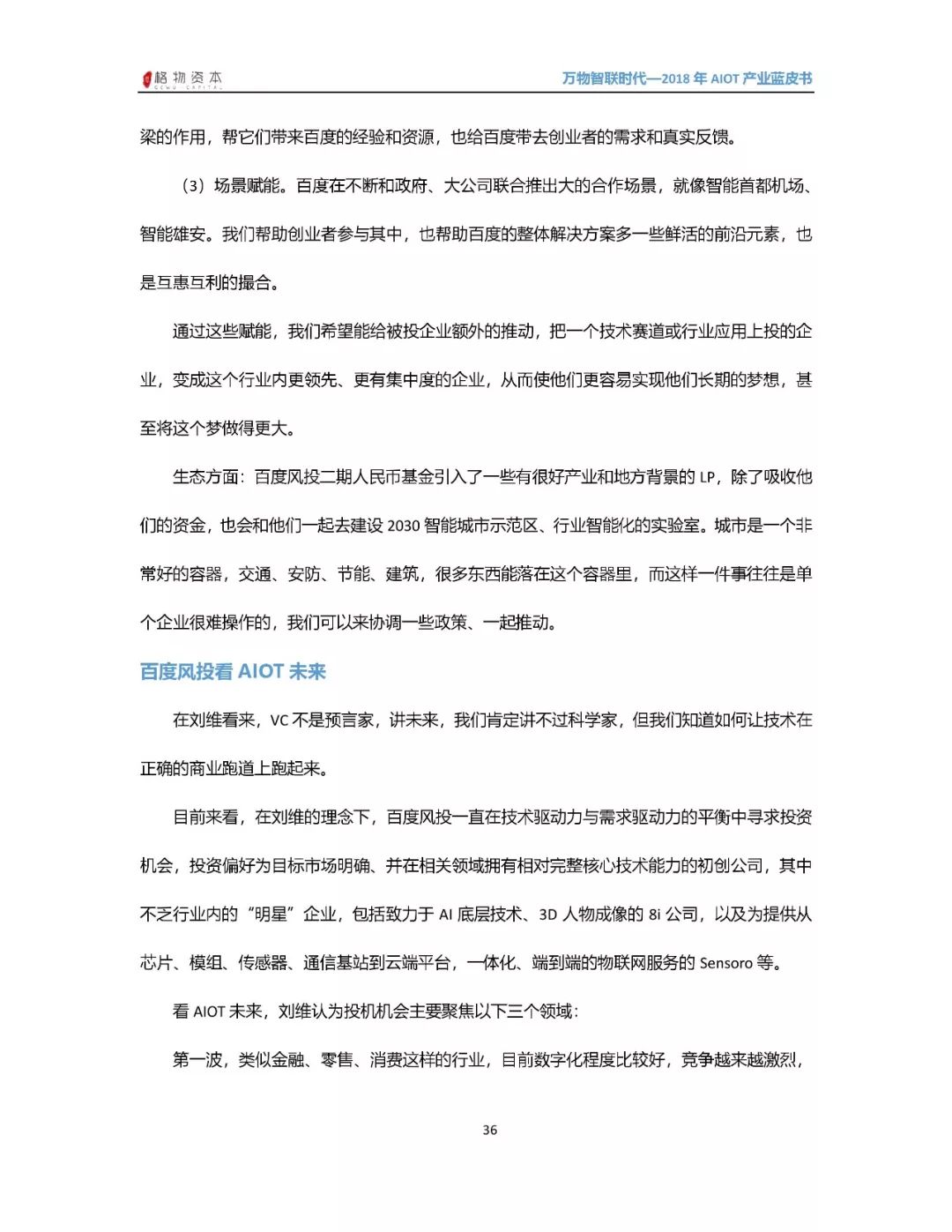 格物资本 GEWU CAPITAL

万物智联时代—2018 年 AIOT 产业蓝皮书

梁的作用，帮它们带来百度的经验和资源，也给百度带去创业者的需求和真实反馈。

（3）场景赋能。百度在不断和政府、大公司联合推出大的合作场景，就像智能首都机场、智能雄安。我们帮助创业者参与其中，也帮助百度的整体解决方案多一些鲜活的前沿元素，也是互惠互利的撮合。

通过这些赋能，我们希望能给被投企业额外的推动，把一个技术赛道或行业应用上投的企业，变成这个行业内更领先、更有集中度的企业，从而使他们更容易实现他们长期的梦想，甚至将这个梦做得更大。

生态方面：百度风投二期人民币基金引入了一些有很好产业和地方背景的 LP，除了吸收他们的资金，也会和他们一起去建设 2030 智能城市示范区、行业智能化的实验室。城市是一个非常好的容器，交通、安防、节能、建筑，很多东西能落在这个容器里，而这样一件事往往是单个企业很难操作的，我们可以来协调一些政策、一起推动。

百度风投看 AIOT 未来

在刘维看来，VC 不是预言家，讲未来，我们肯定讲不过科学家，但我们知道如何让技术在正确的商业跑道上跑起来。

目前来看，在刘维的理念下，百度风投一直在技术驱动力与需求驱动力的平衡中寻求投资机会，投资偏好为目标市场明确、并在相关领域拥有相对完整核心技术能力的初创公司，其中不乏行业内的“明星”企业，包括致力于 AI 底层技术、3D 人物成像的 8i 公司，以及为提供从芯片、模组、传感器、通信基站到云端平台，一体化、端到端的物联网服务的 Sensoro 等。

看 AIOT 未来，刘维认为投机机会主要聚焦以下三个领域：

第一波，类似金融、零售、消费这样的行业，目前数字化程度比较好，竞争越来越激烈，

36